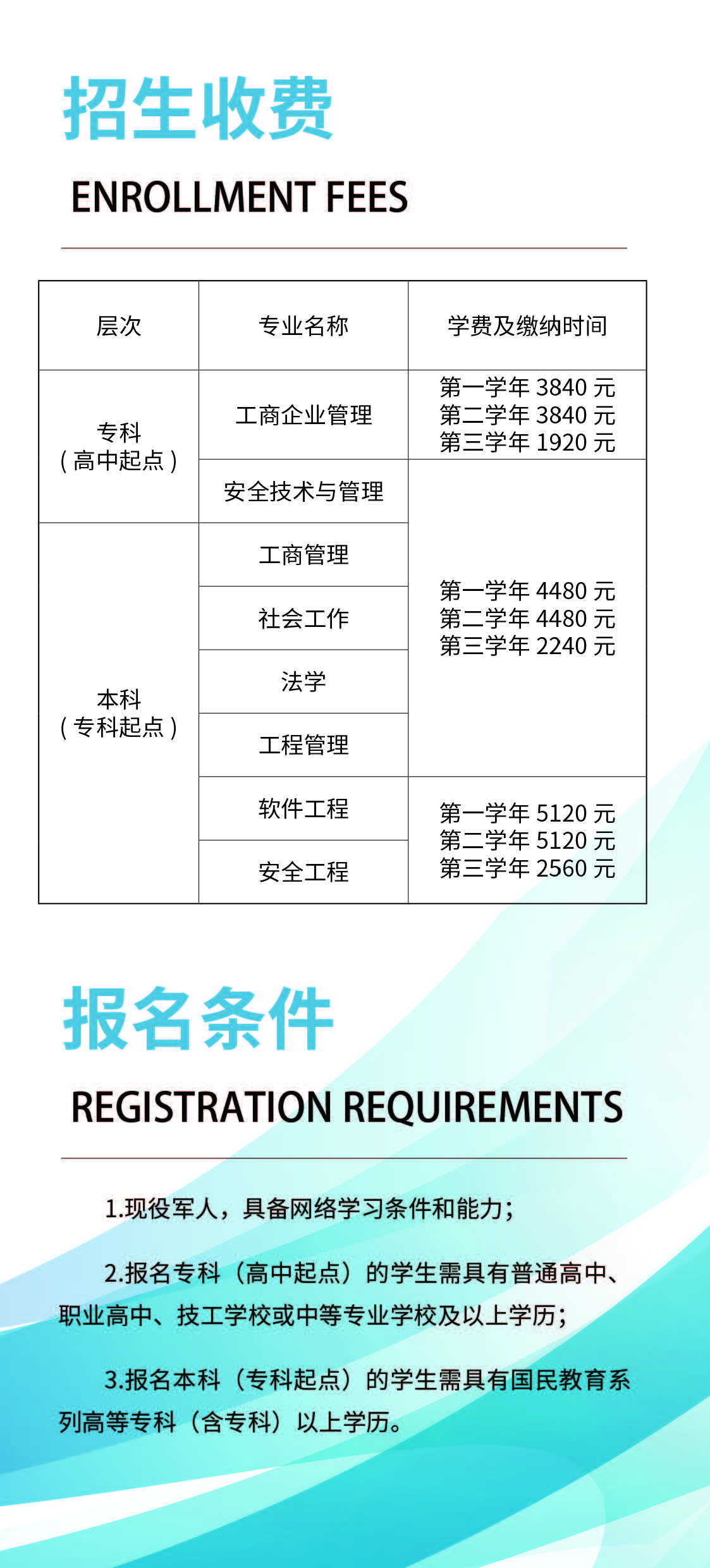 招生收费

ENROLLMENT FEES

| 层次 | 专业名称 | 学费及缴纳时间 |
|---|---|---|
| 专科（高中起点） | 工商企业管理 | 第一学年 3840 元 第二学年 3840 元 第三学年 1920 元 |
| 专科（高中起点） | 安全技术与管理 | 第一学年 4480 元 第二学年 4480 元 第三学年 2240 元 |
| 本科（专科起点） | 工商管理 | 第一学年 4480 元 第二学年 4480 元 第三学年 2240 元 |
| 本科（专科起点） | 社会工作 | 第一学年 4480 元 第二学年 4480 元 第三学年 2240 元 |
| 本科（专科起点） | 法学 | 第一学年 4480 元 第二学年 4480 元 第三学年 2240 元 |
| 本科（专科起点） | 工程管理 | 第一学年 4480 元 第二学年 4480 元 第三学年 2240 元 |
| 本科（专科起点） | 软件工程 | 第一学年 5120 元 第二学年 5120 元 第三学年 2560 元 |
| 本科（专科起点） | 安全工程 | 第一学年 5120 元 第二学年 5120 元 第三学年 2560 元 |

报名条件

REGISTRATION REQUIREMENTS

1.现役军人，具备网络学习条件和能力；

2.报名专科（高中起点）的学生需具有普通高中、职业高中、技工学校或中等专业学校及以上学历；

3.报名本科（专科起点）的学生需具有国民教育系列高等专科（含专科）以上学历。